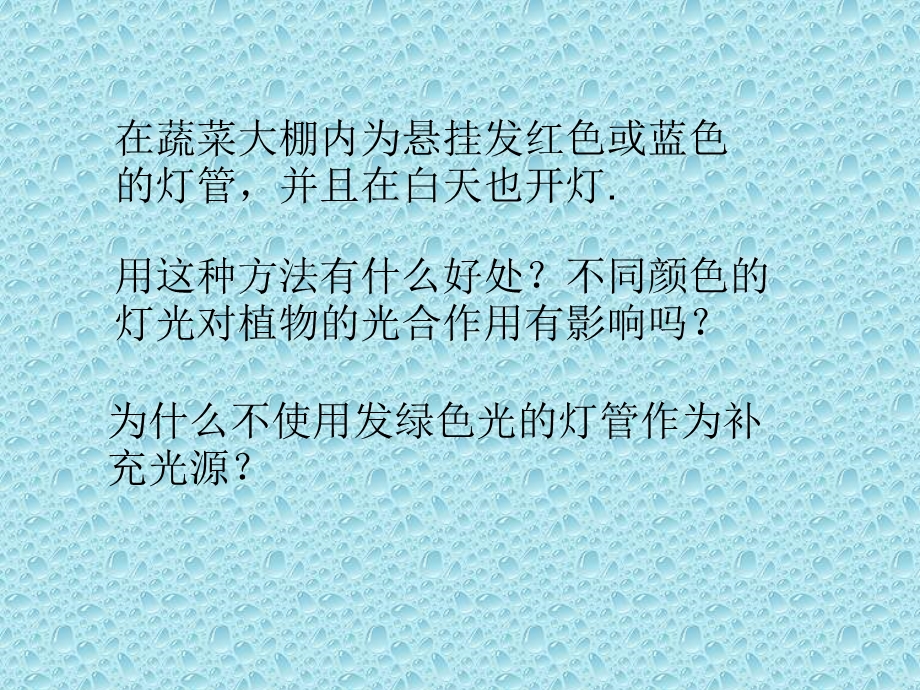 在蔬菜大棚内为悬挂发红色或蓝色的灯管，并且在白天也开灯.

用这种方法有什么好处？不同颜色的灯光对植物的光合作用有影响吗？

为什么不使用发绿色光的灯管作为补充光源？